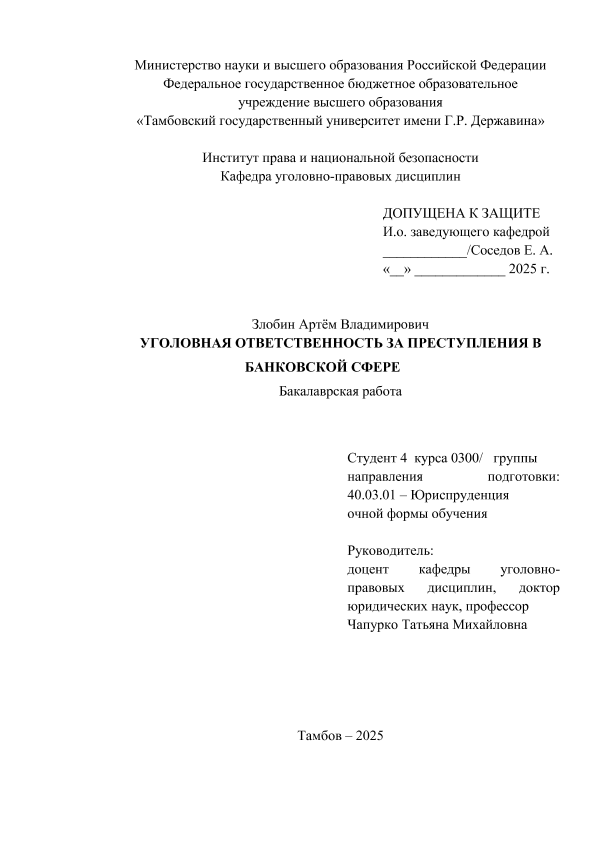 Министерство науки и высшего образования Российской Федерации
Федеральное государственное бюджетное образовательное
учреждение высшего образования
«Тамбовский государственный университет имени Г.Р. Державина»

Институт права и национальной безопасности
Кафедра уголовно-правовых дисциплин

ДОПУЩЕНА К ЗАЩИТЕ
И.о. заведующего кафедрой
____________/Соседов Е. А.
«__» _____________ 2025 г.

Злобин Артём Владимирович
УГОЛОВНАЯ ОТВЕТСТВЕННОСТЬ ЗА ПРЕСТУПЛЕНИЯ В БАНКОВСКОЙ СФЕРЕ
Бакалаврская работа

Студент 4 курса 0300/ группы направления подготовки: 40.03.01 – Юриспруденция очной формы обучения

Руководитель:
доцент кафедры уголовно-правовых дисциплин, доктор юридических наук, профессор Чапурко Татьяна Михайловна

Тамбов – 2025